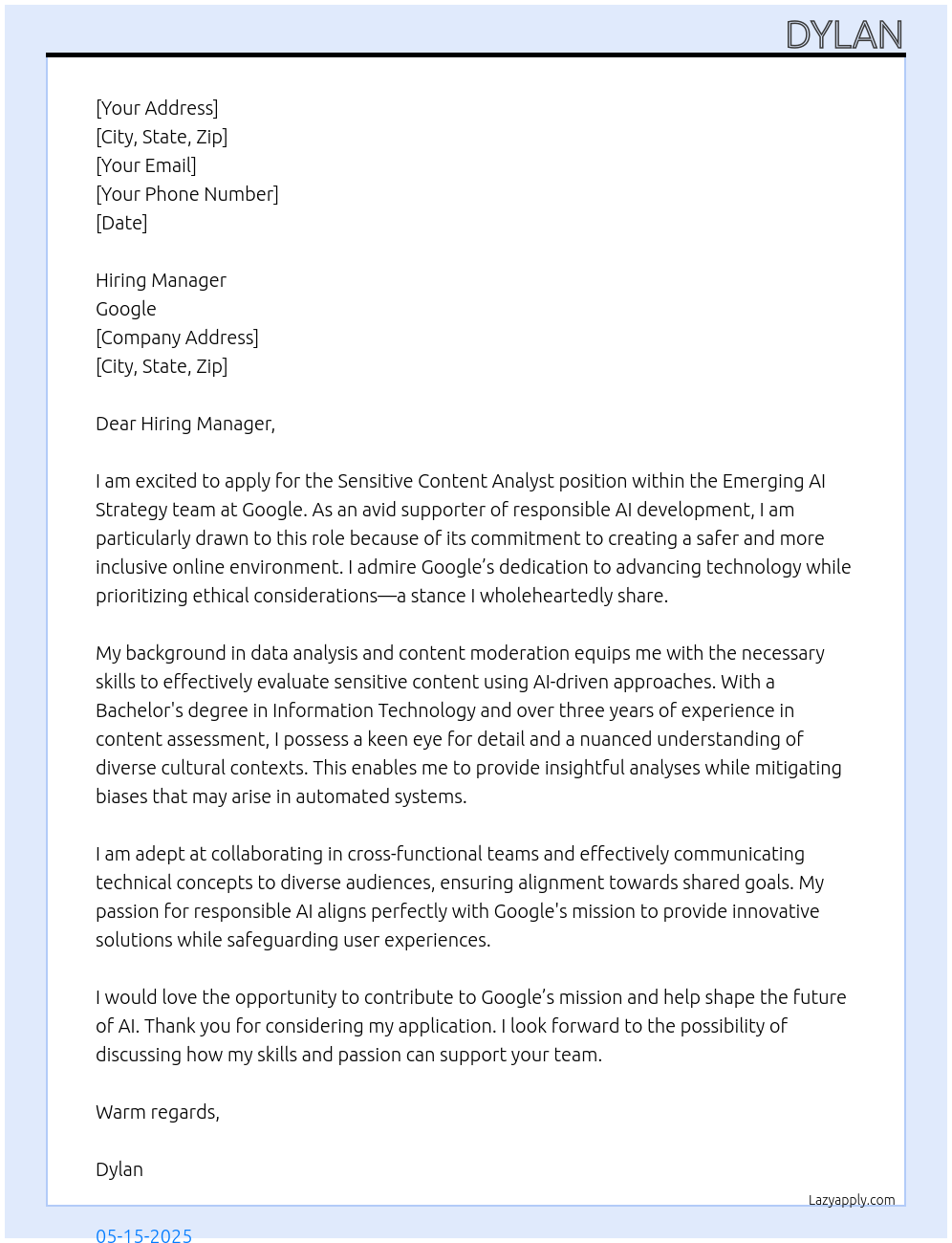 DYLAN

[Your Address]
[City, State, Zip]
[Your Email]
[Your Phone Number]
[Date]

Hiring Manager
Google
[Company Address]
[City, State, Zip]

Dear Hiring Manager,

I am excited to apply for the Sensitive Content Analyst position within the Emerging AI Strategy team at Google. As an avid supporter of responsible AI development, I am particularly drawn to this role because of its commitment to creating a safer and more inclusive online environment. I admire Google’s dedication to advancing technology while prioritizing ethical considerations—a stance I wholeheartedly share.

My background in data analysis and content moderation equips me with the necessary skills to effectively evaluate sensitive content using AI-driven approaches. With a Bachelor's degree in Information Technology and over three years of experience in content assessment, I possess a keen eye for detail and a nuanced understanding of diverse cultural contexts. This enables me to provide insightful analyses while mitigating biases that may arise in automated systems.

I am adept at collaborating in cross-functional teams and effectively communicating technical concepts to diverse audiences, ensuring alignment towards shared goals. My passion for responsible AI aligns perfectly with Google's mission to provide innovative solutions while safeguarding user experiences.

I would love the opportunity to contribute to Google’s mission and help shape the future of AI. Thank you for considering my application. I look forward to the possibility of discussing how my skills and passion can support your team.

Warm regards,

Dylan

Lazyapply.com

05-15-2025